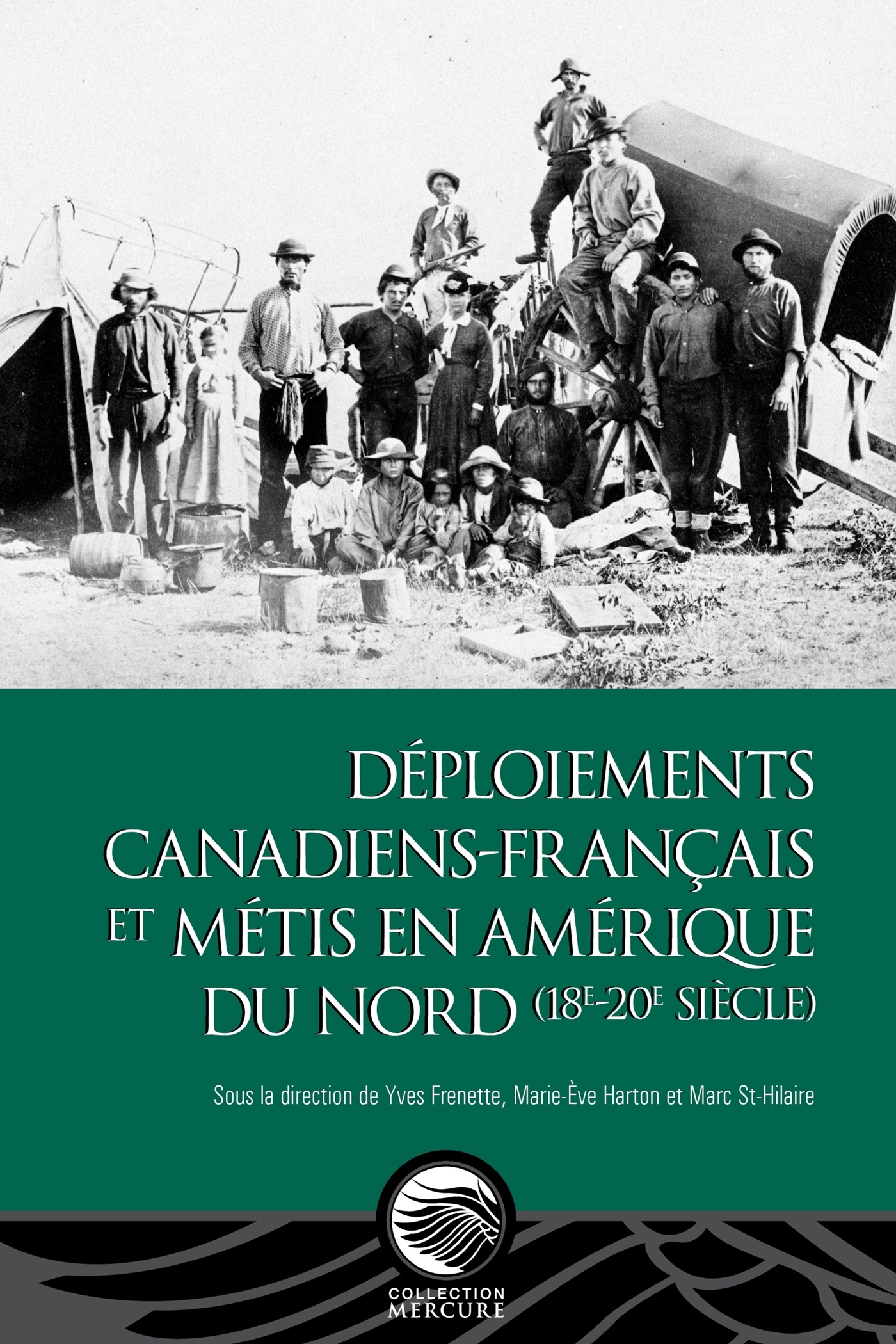 DÉPLOIEMENTS CANADIENS-FRANÇAIS ET MÉTIS EN AMÉRIQUE DU NORD (18E-20E SIÈCLE)

Sous la direction de Yves Frenette, Marie-Ève Harton et Marc St-Hilaire

COLLECTION
MERCURE